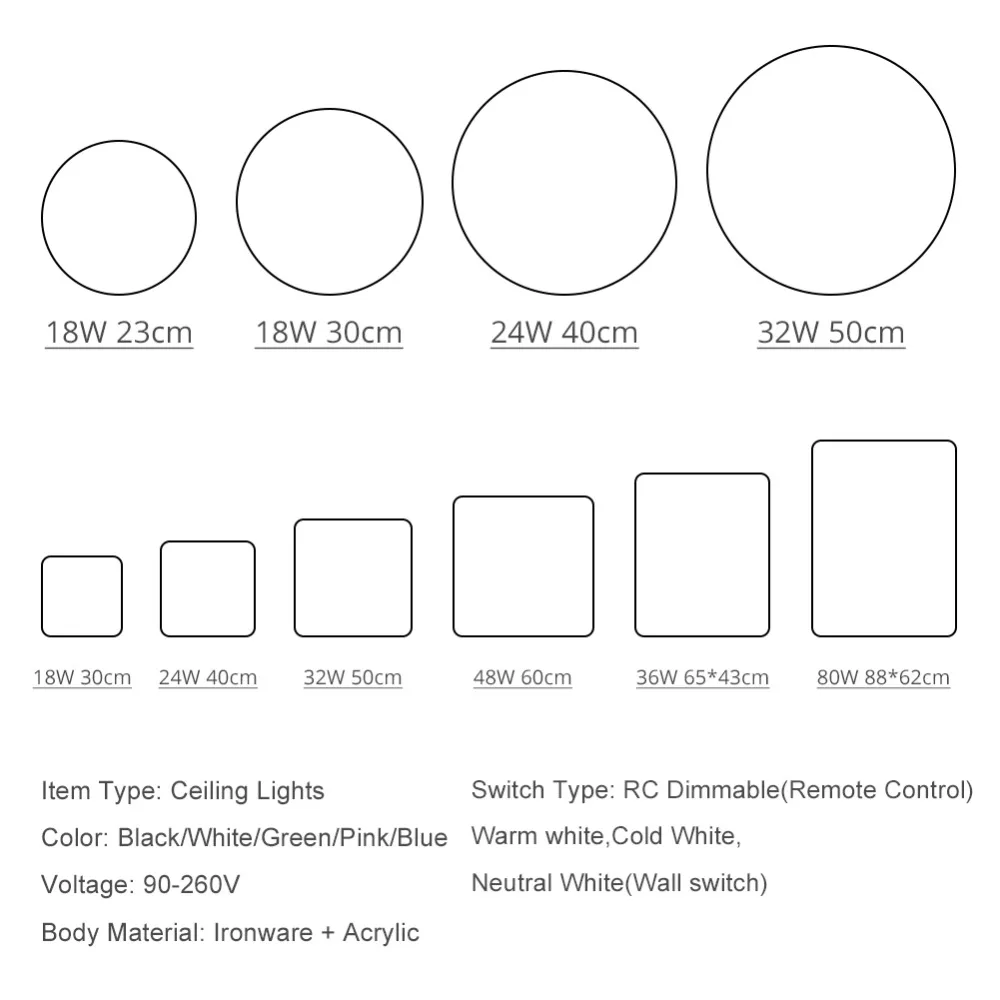 18W 23cm
18W 30cm
24W 40cm
32W 50cm

18W 30cm
24W 40cm
32W 50cm
48W 60cm
36W 65*43cm
80W 88*62cm

Item Type: Ceiling Lights

Color: Black/White/Green/Pink/Blue

Voltage: 90-260V

Body Material: Ironware + Acrylic

Switch Type: RC Dimmable(Remote Control)

Warm white,Cold White,

Neutral White(Wall switch)